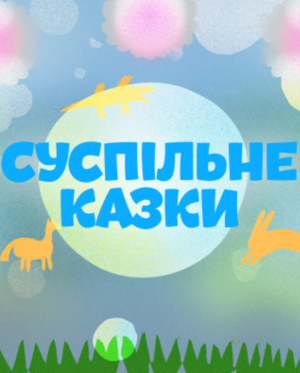 СУСПІЛЬНЕ КАЗКИ